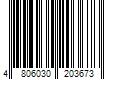 4 806030 203673